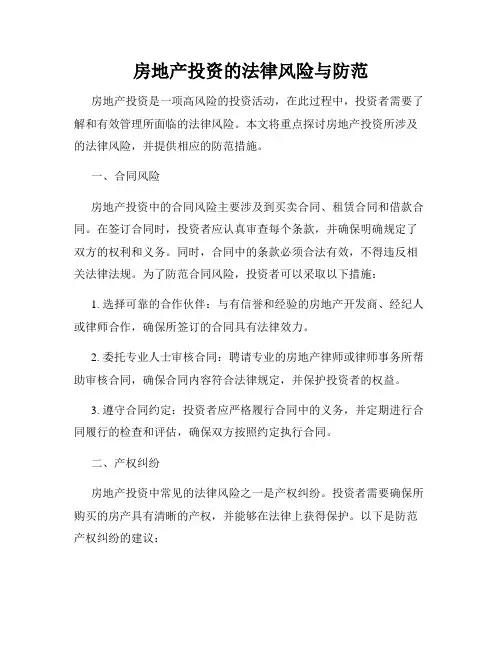 房地产投资的法律风险与防范

房地产投资是一项高风险的投资活动，在此过程中，投资者需要了解和有效管理所面临的法律风险。本文将重点探讨房地产投资所涉及的法律风险，并提供相应的防范措施。

一、合同风险

房地产投资中的合同风险主要涉及到买卖合同、租赁合同和借款合同。在签订合同时，投资者应认真审查每个条款，并确保明确规定了双方的权利和义务。同时，合同中的条款必须合法有效，不得违反相关法律法规。为了防范合同风险，投资者可以采取以下措施：

1. 选择可靠的合作伙伴：与有信誉和经验的房地产开发商、经纪人或律师合作，确保所签订的合同具有法律效力。

2. 委托专业人士审核合同：聘请专业的房地产律师或律师事务所帮助审核合同，确保合同内容符合法律规定，并保护投资者的权益。

3. 遵守合同约定：投资者应严格履行合同中的义务，并定期进行合同履行的检查和评估，确保双方按照约定执行合同。

二、产权纠纷

房地产投资中常见的法律风险之一是产权纠纷。投资者需要确保所购买的房产具有清晰的产权，并能够在法律上获得保护。以下是防范产权纠纷的建议：